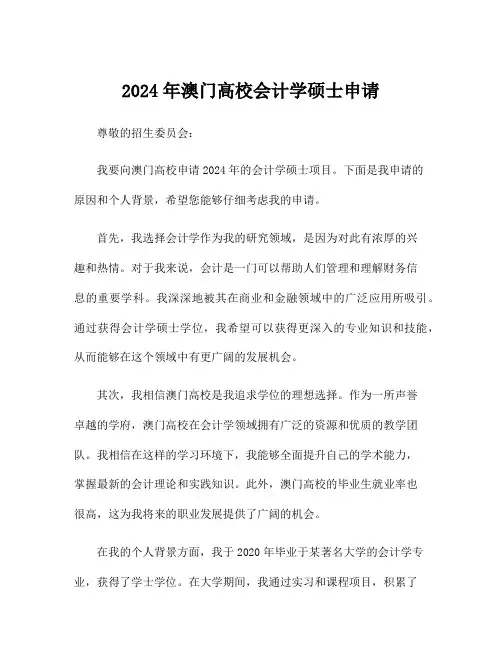 2024年澳门高校会计学硕士申请

尊敬的招生委员会:

我要向澳门高校申请2024年的会计学硕士项目。下面是我申请的原因和个人背景，希望您能够仔细考虑我的申请。

首先，我选择会计学作为我的研究领域，是因为对此有浓厚的兴趣和热情。对于我来说，会计是一门可以帮助人们管理和理解财务信息的重要学科。我深深地被其在商业和金融领域中的广泛应用所吸引。通过获得会计学硕士学位，我希望可以获得更深入的专业知识和技能，从而能够在这个领域中有更广阔的发展机会。

其次，我相信澳门高校是我追求学位的理想选择。作为一所声誉卓越的学府，澳门高校在会计学领域拥有广泛的资源和优质的教学团队。我相信在这样的学习环境下，我能够全面提升自己的学术能力，掌握最新的会计理论和实践知识。此外，澳门高校的毕业生就业率也很高，这为我将来的职业发展提供了广阔的机会。

在我的个人背景方面，我于2020年毕业于某著名大学的会计学专业，获得了学士学位。在大学期间，我通过实习和课程项目，积累了